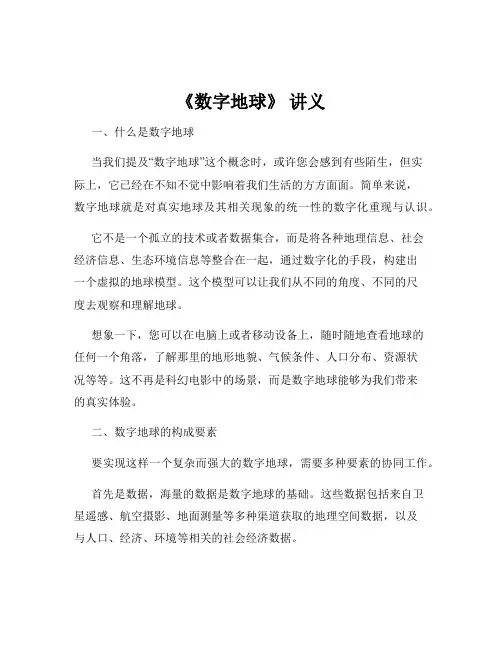 《数字地球》 讲义

一、什么是数字地球

当我们提及“数字地球”这个概念时，或许您会感到有些陌生，但实际上，它已经在不知不觉中影响着我们生活的方方面面。简单来说，数字地球就是对真实地球及其相关现象的统一性的数字化重现与认识。

它不是一个孤立的技术或者数据集合，而是将各种地理信息、社会经济信息、生态环境信息等整合在一起，通过数字化的手段，构建出一个虚拟的地球模型。这个模型可以让我们从不同的角度、不同的尺度去观察和理解地球。

想象一下，您可以在电脑上或者移动设备上，随时随地查看地球的任何一个角落，了解那里的地形地貌、气候条件、人口分布、资源状况等等。这不再是科幻电影中的场景，而是数字地球能够为我们带来的真实体验。

二、数字地球的构成要素

要实现这样一个复杂而强大的数字地球，需要多种要素的协同工作。

首先是数据，海量的数据是数字地球的基础。这些数据包括来自卫星遥感、航空摄影、地面测量等多种渠道获取的地理空间数据，以及与人口、经济、环境等相关的社会经济数据。